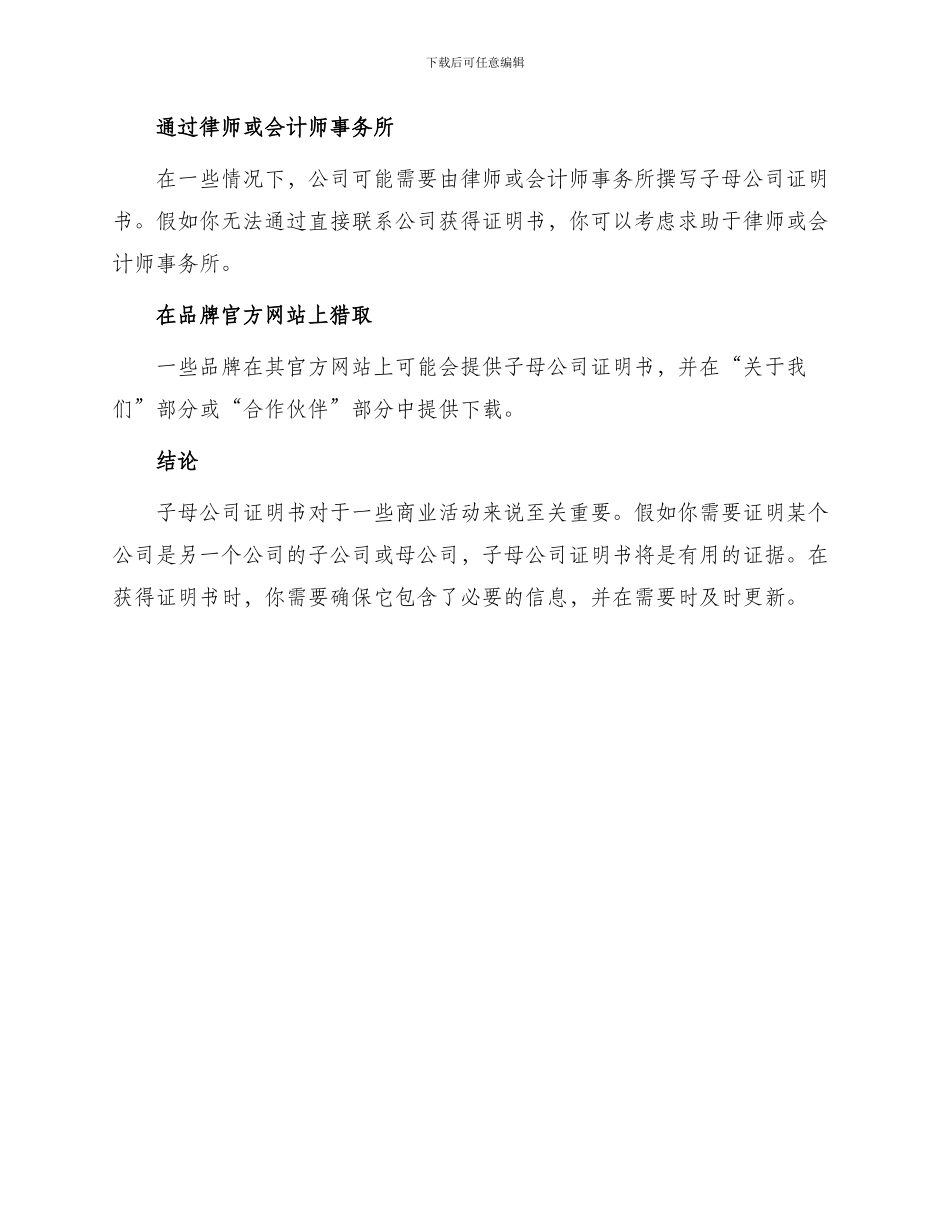 下载后可任意编辑

通过律师或会计师事务所

在一些情况下，公司可能需要由律师或会计师事务所撰写子母公司证明书。假如你无法通过直接联系公司获得证明书，你可以考虑求助于律师或会计师事务所。

在品牌官方网站上猎取

一些品牌在其官方网站上可能会提供子母公司证明书，并在“关于我们”部分或“合作伙伴”部分中提供下载。

结论

子母公司证明书对于一些商业活动来说至关重要。假如你需要证明某个公司是另一个公司的子公司或母公司，子母公司证明书将是有用的证据。在获得证明书时，你需要确保它包含了必要的信息，并在需要时及时更新。